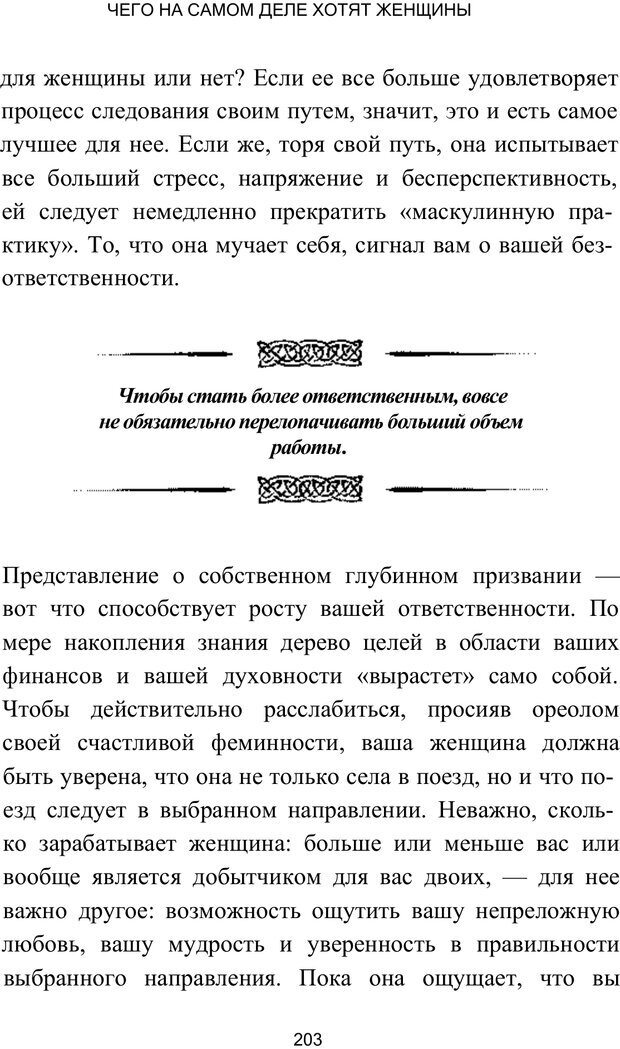 ЧЕГО НА САМОМ ДЕЛЕ ХОТЯТ ЖЕНЩИНЫ

для женщины или нет? Если ее все больше удовлетворяет процесс следования своим путем, значит, это и есть самое лучшее для нее. Если же, торя свой путь, она испытывает все больший стресс, напряжение и бесперспективность, ей следует немедленно прекратить «маскулинную практику». То, что она мучает себя, сигнал вам о вашей безответственности.

Чтобы стать более ответственным, вовсе не обязательно перелопачивать больший объем работы.

Представление о собственном глубинном призвании — вот что способствует росту вашей ответственности. По мере накопления знания дерево целей в области ваших финансов и вашей духовности «вырастет» само собой. Чтобы действительно расслабиться, просияв ореолом своей счастливой феминности, ваша женщина должна быть уверена, что она не только села в поезд, но и что поезд следует в выбранном направлении. Неважно, сколько зарабатывает женщина: больше или меньше вас или вообще является добытчиком для вас двоих, — для нее важно другое: возможность ощутить вашу непреложную любовь, вашу мудрость и уверенность в правильности выбранного направления. Пока она ощущает, что вы

203